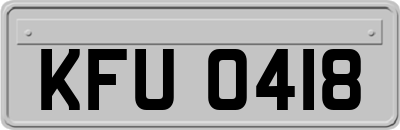 KFU 0418